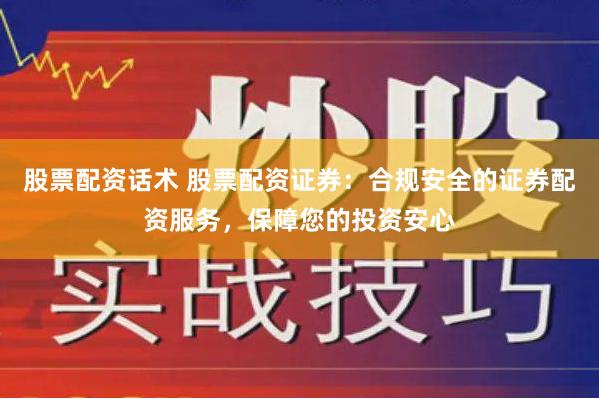 炒股

股票配资话术 股票配资证券：合规安全的证券配资服务，保障您的投资安心

实战技巧